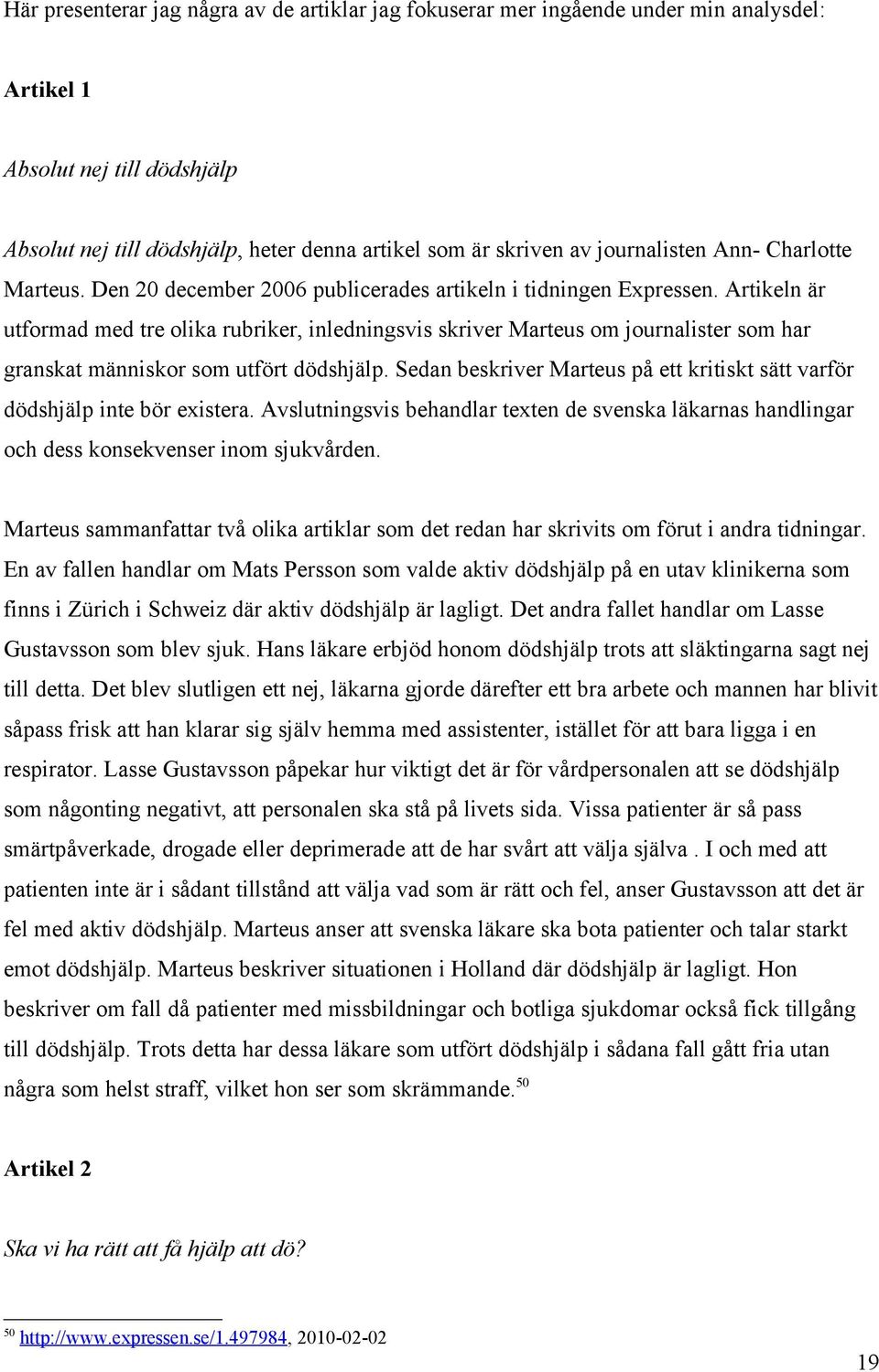 Här presenterar jag några av de artiklar jag fokuserar mer ingående under min analysdel:

Artikel 1

Absolut nej till dödshjälp

Absolut nej till dödshjälp, heter denna artikel som är skriven av journalisten Ann- Charlotte Marteus. Den 20 december 2006 publicerades artikeln i tidningen Expressen. Artikeln är utformad med tre olika rubriker, inledningsvis skriver Marteus om journalister som har granskat människor som utfört dödshjälp. Sedan beskriver Marteus på ett kritiskt sätt varför dödshjälp inte bör existera. Avslutningsvis behandlar texten de svenska läkarnas handlingar och dess konsekvenser inom sjukvården.

Marteus sammanfattar två olika artiklar som det redan har skrivits om förut i andra tidningar. En av fallen handlar om Mats Persson som valde aktiv dödshjälp på en utav klinikerna som finns i Zürich i Schweiz där aktiv dödshjälp är lagligt. Det andra fallet handlar om Lasse Gustavsson som blev sjuk. Hans läkare erbjöd honom dödshjälp trots att släktingarna sagt nej till detta. Det blev slutligen ett nej, läkarna gjorde därefter ett bra arbete och mannen har blivit såpass frisk att han klarar sig själv hemma med assistenter, istället för att bara ligga i en respirator. Lasse Gustavsson påpekar hur viktigt det är för vårdpersonalen att se dödshjälp som någonting negativt, att personalen ska stå på livets sida. Vissa patienter är så pass smärtpåverkade, drogade eller deprimerade att de har svårt att välja själva . I och med att patienten inte är i sådant tillstånd att välja vad som är rätt och fel, anser Gustavsson att det är fel med aktiv dödshjälp. Marteus anser att svenska läkare ska bota patienter och talar starkt emot dödshjälp. Marteus beskriver situationen i Holland där dödshjälp är lagligt. Hon beskriver om fall då patienter med missbildningar och botliga sjukdomar också fick tillgång till dödshjälp. Trots detta har dessa läkare som utfört dödshjälp i sådana fall gått fria utan några som helst straff, vilket hon ser som skrämmande.$^{50}$

Artikel 2

Ska vi ha rätt att få hjälp att dö?

$^{50}$ http://www.expressen.se/1.497984, 2010-02-02

19